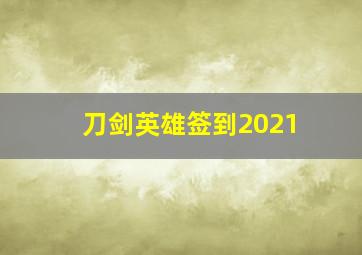 刀剑英雄签到2021